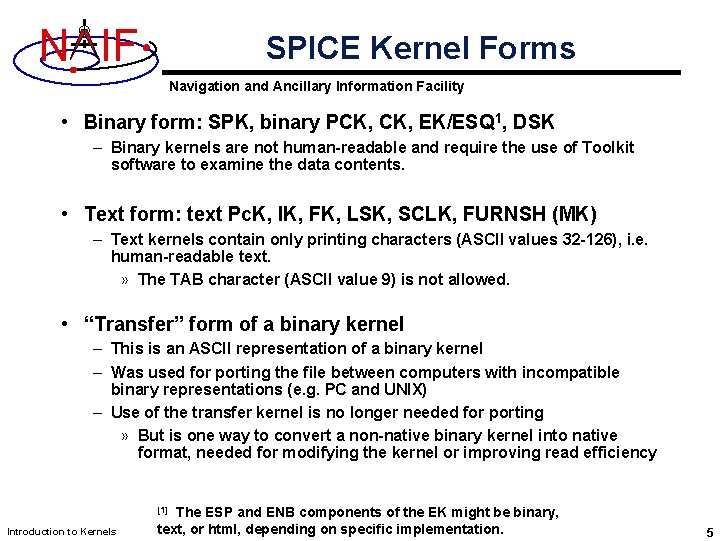 NAIF

SPICE Kernel Forms

Navigation and Ancillary Information Facility

• Binary form: SPK, binary PCK, CK, EK/ESQ$^1$, DSK
– Binary kernels are not human-readable and require the use of Toolkit software to examine the data contents.

• Text form: text PcK, IK, FK, LSK, SCLK, FURNSH (MK)
– Text kernels contain only printing characters (ASCII values 32-126), i.e. human-readable text.
» The TAB character (ASCII value 9) is not allowed.

• “Transfer” form of a binary kernel
– This is an ASCII representation of a binary kernel
– Was used for porting the file between computers with incompatible binary representations (e.g. PC and UNIX)
– Use of the transfer kernel is no longer needed for porting
» But is one way to convert a non-native binary kernel into native format, needed for modifying the kernel or improving read efficiency

[1] The ESP and ENB components of the EK might be binary, text, or html, depending on specific implementation.

Introduction to Kernels

5